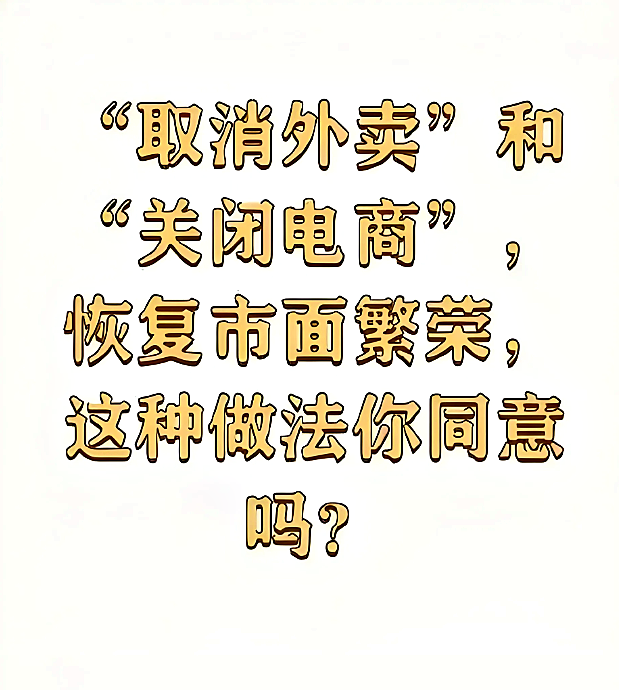 “取消外卖”和“关闭电商”，恢复市面繁荣，这种做法你同意吗？